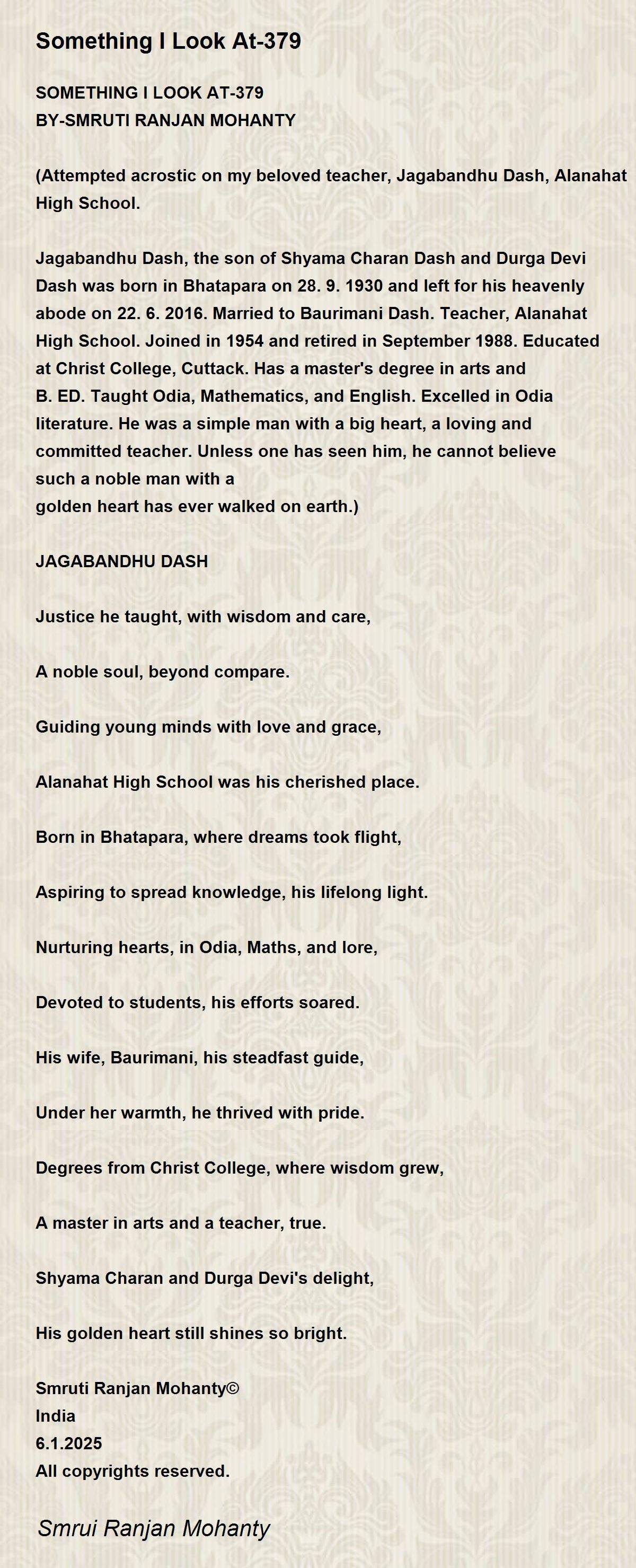 Something I Look At-379

SOMETHING I LOOK AT-379
BY-SMRUTI RANJAN MOHANTY

(Attempted acrostic on my beloved teacher, Jagabandhu Dash, Alanahat High School.

Jagabandhu Dash, the son of Shyama Charan Dash and Durga Devi Dash was born in Bhatapara on 28. 9. 1930 and left for his heavenly abode on 22. 6. 2016. Married to Baurimani Dash. Teacher, Alanahat High School. Joined in 1954 and retired in September 1988. Educated at Christ College, Cuttack. Has a master's degree in arts and B. ED. Taught Odia, Mathematics, and English. Excelled in Odia literature. He was a simple man with a big heart, a loving and committed teacher. Unless one has seen him, he cannot believe such a noble man with a
golden heart has ever walked on earth.)

JAGABANDHU DASH

Justice he taught, with wisdom and care,

A noble soul, beyond compare.

Guiding young minds with love and grace,

Alanahat High School was his cherished place.

Born in Bhatapara, where dreams took flight,

Aspiring to spread knowledge, his lifelong light.

Nurturing hearts, in Odia, Maths, and lore,

Devoted to students, his efforts soared.

His wife, Baurimani, his steadfast guide,

Under her warmth, he thrived with pride.

Degrees from Christ College, where wisdom grew,

A master in arts and a teacher, true.

Shyama Charan and Durga Devi's delight,

His golden heart still shines so bright.

Smruti Ranjan Mohanty©
India
6.1.2025
All copyrights reserved.

Smrui Ranjan Mohanty